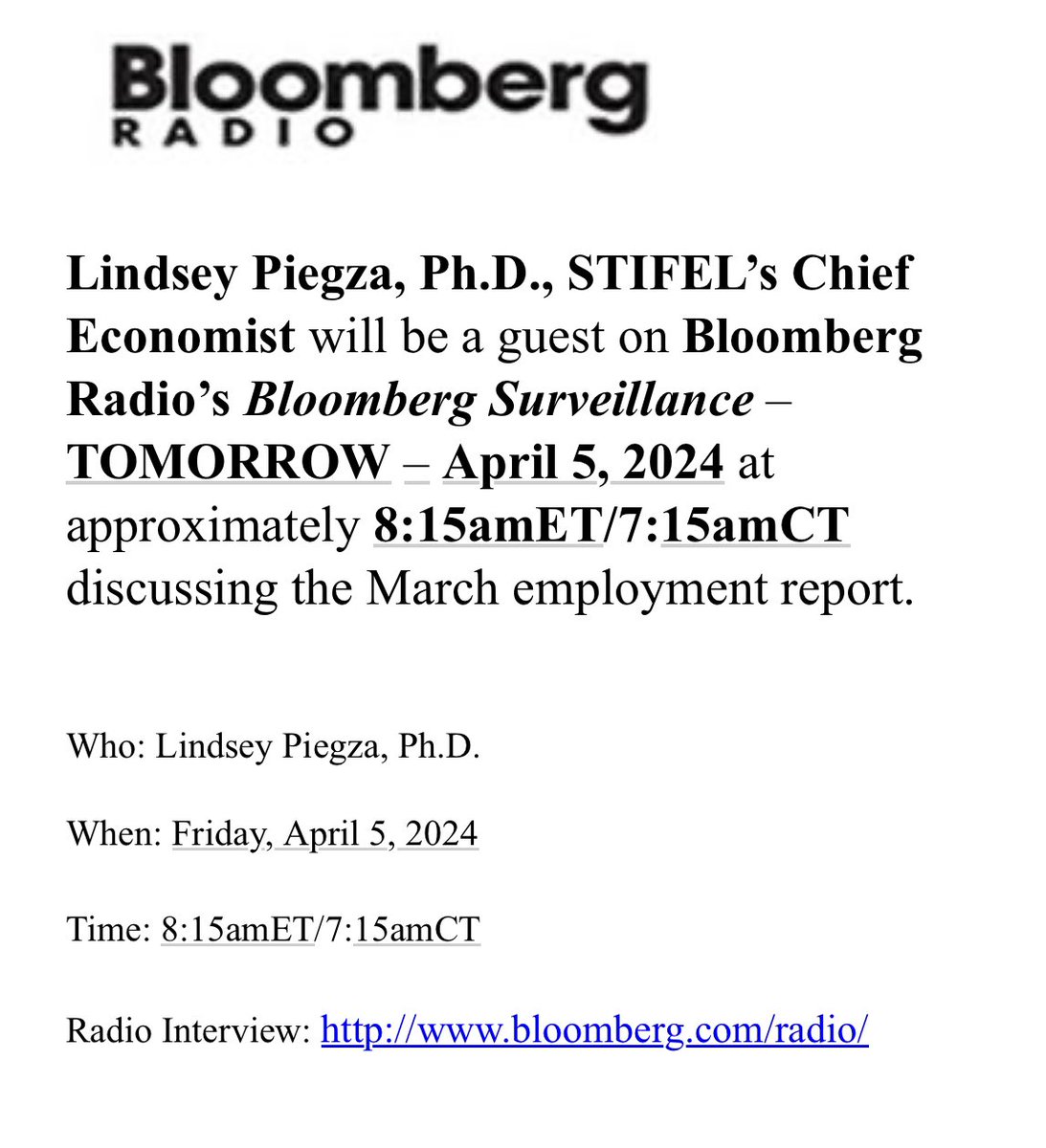 Bloomberg
RADIO

Lindsey Piegza, Ph.D., STIFEL's Chief Economist will be a guest on Bloomberg Radio's Bloomberg Surveillance – TOMORROW – April 5, 2024 at approximately 8:15amET/7:15amCT discussing the March employment report.

Who: Lindsey Piegza, Ph.D.

When: Friday, April 5, 2024

Time: 8:15amET/7:15amCT

Radio Interview: http://www.bloomberg.com/radio/